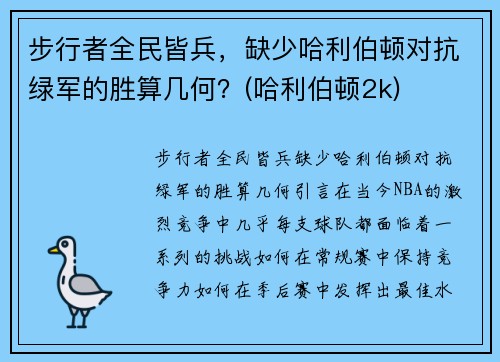 步行者全民皆兵，缺少哈利伯顿对抗绿军的胜算几何？(哈利伯顿2k)

步行者全民皆兵缺少哈利伯顿对抗绿军的胜算几何引言在当今NBA的激烈竞争中几乎每支球队都面临着一系列的挑战如何在常规赛中保持竞争力如何在季后赛中发挥出最佳水